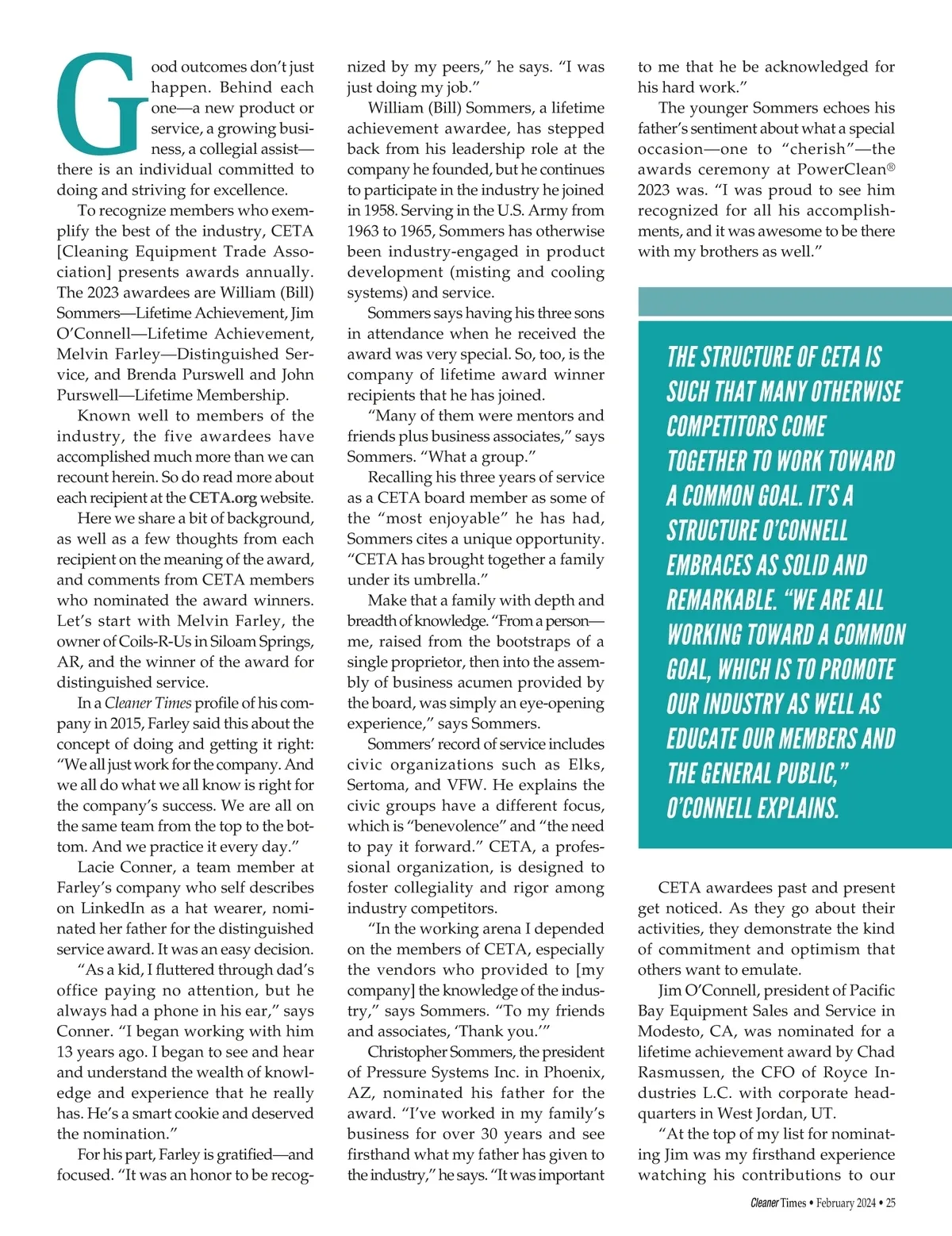 Good outcomes don't just happen. Behind each one—a new product or service, a growing business, a collegial assist—there is an individual committed to doing and striving for excellence.

To recognize members who exemplify the best of the industry, CETA [Cleaning Equipment Trade Association] presents awards annually. The 2023 awardees are William (Bill) Sommers—Lifetime Achievement, Jim O'Connell—Lifetime Achievement, Melvin Farley—Distinguished Service, and Brenda Purswell and John Purswell—Lifetime Membership.

Known well to members of the industry, the five awardees have accomplished much more than we can recount herein. So do read more about each recipient at the CETA.org website.

Here we share a bit of background, as well as a few thoughts from each recipient on the meaning of the award, and comments from CETA members who nominated the award winners. Let's start with Melvin Farley, the owner of Coils-R-Us in Siloam Springs, AR, and the winner of the award for distinguished service.

In a Cleaner Times profile of his company in 2015, Farley said this about the concept of doing and getting it right: "We all just work for the company. And we all do what we all know is right for the company's success. We are all on the same team from the top to the bottom. And we practice it every day."

Lacie Conner, a team member at Farley's company who self describes on LinkedIn as a hat wearer, nominated her father for the distinguished service award. It was an easy decision.

"As a kid, I fluttered through dad's office paying no attention, but he always had a phone in his ear," says Conner. "I began working with him 13 years ago. I began to see and hear and understand the wealth of knowledge and experience that he really has. He's a smart cookie and deserved the nomination."

For his part, Farley is gratified—and focused. "It was an honor to be recognized by my peers," he says. "I was just doing my job."

William (Bill) Sommers, a lifetime achievement awardee, has stepped back from his leadership role at the company he founded, but he continues to participate in the industry he joined in 1958. Serving in the U.S. Army from 1963 to 1965, Sommers has otherwise been industry-engaged in product development (misting and cooling systems) and service.

Sommers says having his three sons in attendance when he received the award was very special. So, too, is the company of lifetime award winner recipients that he has joined.

"Many of them were mentors and friends plus business associates," says Sommers. "What a group."

Recalling his three years of service as a CETA board member as some of the "most enjoyable" he has had, Sommers cites a unique opportunity. "CETA has brought together a family under its umbrella."

Make that a family with depth and breadth of knowledge. "From a person—me, raised from the bootstraps of a single proprietor, then into the assembly of business acumen provided by the board, was simply an eye-opening experience," says Sommers.

Sommers' record of service includes civic organizations such as Elks, Sertoma, and VFW. He explains the civic groups have a different focus, which is "benevolence" and "the need to pay it forward." CETA, a professional organization, is designed to foster collegiality and rigor among industry competitors.

"In the working arena I depended on the members of CETA, especially the vendors who provided to [my company] the knowledge of the industry," says Sommers. "To my friends and associates, 'Thank you.'"

Christopher Sommers, the president of Pressure Systems Inc. in Phoenix, AZ, nominated his father for the award. "I've worked in my family's business for over 30 years and see firsthand what my father has given to the industry," he says. "It was important to me that he be acknowledged for his hard work."

The younger Sommers echoes his father's sentiment about what a special occasion—one to "cherish"—the awards ceremony at PowerClean® 2023 was. "I was proud to see him recognized for all his accomplishments, and it was awesome to be there with my brothers as well."

THE STRUCTURE OF CETA IS SUCH THAT MANY OTHERWISE COMPETITORS COME TOGETHER TO WORK TOWARD A COMMON GOAL. IT'S A STRUCTURE O'CONNELL EMBRACES AS SOLID AND REMARKABLE. "WE ARE ALL WORKING TOWARD A COMMON GOAL, WHICH IS TO PROMOTE OUR INDUSTRY AS WELL AS EDUCATE OUR MEMBERS AND THE GENERAL PUBLIC," O'CONNELL EXPLAINS.

CETA awardees past and present get noticed. As they go about their activities, they demonstrate the kind of commitment and optimism that others want to emulate.

Jim O'Connell, president of Pacific Bay Equipment Sales and Service in Modesto, CA, was nominated for a lifetime achievement award by Chad Rasmussen, the CFO of Royce Industries L.C. with corporate headquarters in West Jordan, UT.

"At the top of my list for nominating Jim was my firsthand experience watching his contributions to our

Cleaner Times • February 2024 • 25